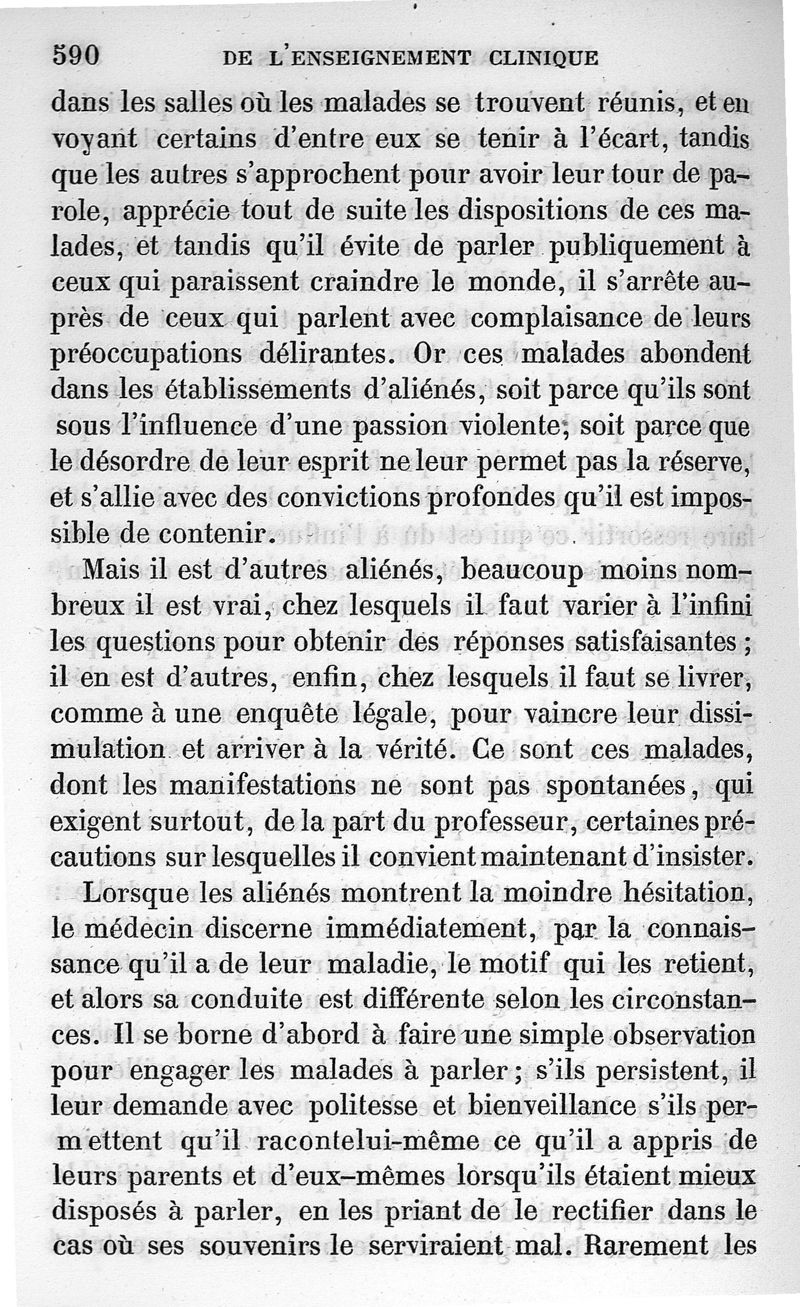 590 DE L'ENSEIGNEMENT CLINIQUE

dans les salles où les malades se trouvent réunis, et en voyant certains d'entre eux se tenir à l'écart, tandis que les autres s'approchent pour avoir leur tour de parole, apprécie tout de suite les dispositions de ces malades, et tandis qu'il évite de parler publiquement à ceux qui paraissent craindre le monde, il s'arrête auprès de ceux qui parlent avec complaisance de leurs préoccupations délirantes. Or ces malades abondent dans les établissements d'aliénés, soit parce qu'ils sont sous l'influence d'une passion violente; soit parce que le désordre de leur esprit ne leur permet pas la réserve, et s'allie avec des convictions profondes qu'il est impossible de contenir.

Mais il est d'autres aliénés, beaucoup moins nombreux il est vrai, chez lesquels il faut varier à l'infini les questions pour obtenir des réponses satisfaisantes; il en est d'autres, enfin, chez lesquels il faut se livrer, comme à une enquête légale, pour vaincre leur dissimulation et arriver à la vérité. Ce sont ces malades, dont les manifestations ne sont pas spontanées, qui exigent surtout, de la part du professeur, certaines précautions sur lesquelles il convient maintenant d'insister.

Lorsque les aliénés montrent la moindre hésitation, le médecin discerne immédiatement, par la connaissance qu'il a de leur maladie, le motif qui les retient, et alors sa conduite est différente selon les circonstances. Il se borne d'abord à faire une simple observation pour engager les malades à parler; s'ils persistent, il leur demande avec politesse et bienveillance s'ils permettent qu'il racontelui-même ce qu'il a appris de leurs parents et d'eux-mêmes lorsqu'ils étaient mieux disposés à parler, en les priant de le rectifier dans le cas où ses souvenirs le serviraient mal. Rarement les